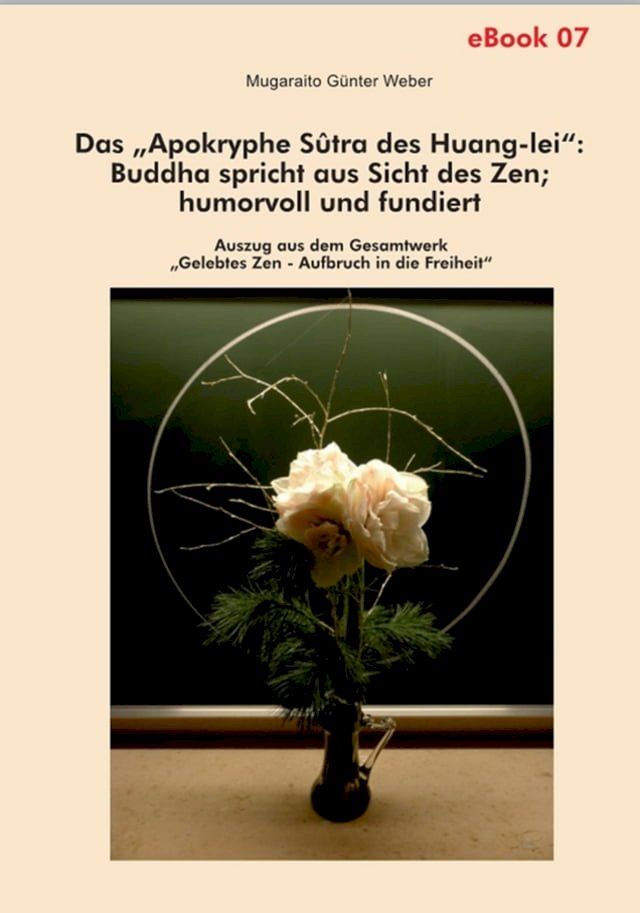 eBook 07

Mugaraito Günter Weber

Das „Apokryphe Sûtra des Huang-lei“: Buddha spricht aus Sicht des Zen; humorvoll und fundiert

Auszug aus dem Gesamtwerk „Gelebtes Zen - Aufbruch in die Freiheit“